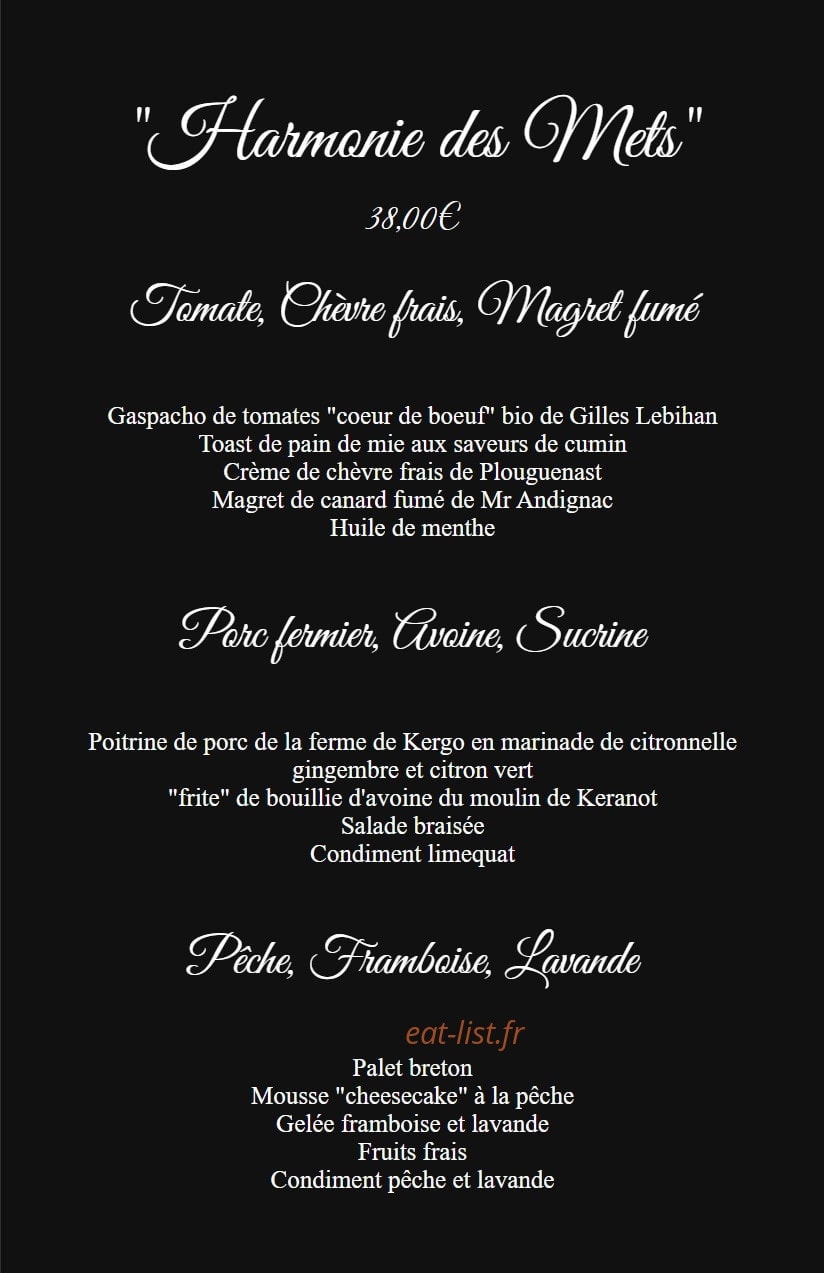 "Harmonie des Mets"

38,00€

Tomate, Chèvre frais, Magret fumé

Gaspacho de tomates "coeur de boeuf" bio de Gilles Lebihan
Toast de pain de mie aux saveurs de cumin
Crème de chèvre frais de Plouguenast
Magret de canard fumé de Mr Andignac
Huile de menthe

Porc fermier, Avoine, Sucrine

Poitrine de porc de la ferme de Kergo en marinade de citronnelle gingembre et citron vert
"frite" de bouillie d'avoine du moulin de Keranot
Salade braisée
Condiment limequat

Pêche, Framboise, Lavande

eat-list.fr

Palet breton
Mousse "cheesecake" à la pêche
Gelée framboise et lavande
Fruits frais
Condiment pêche et lavande